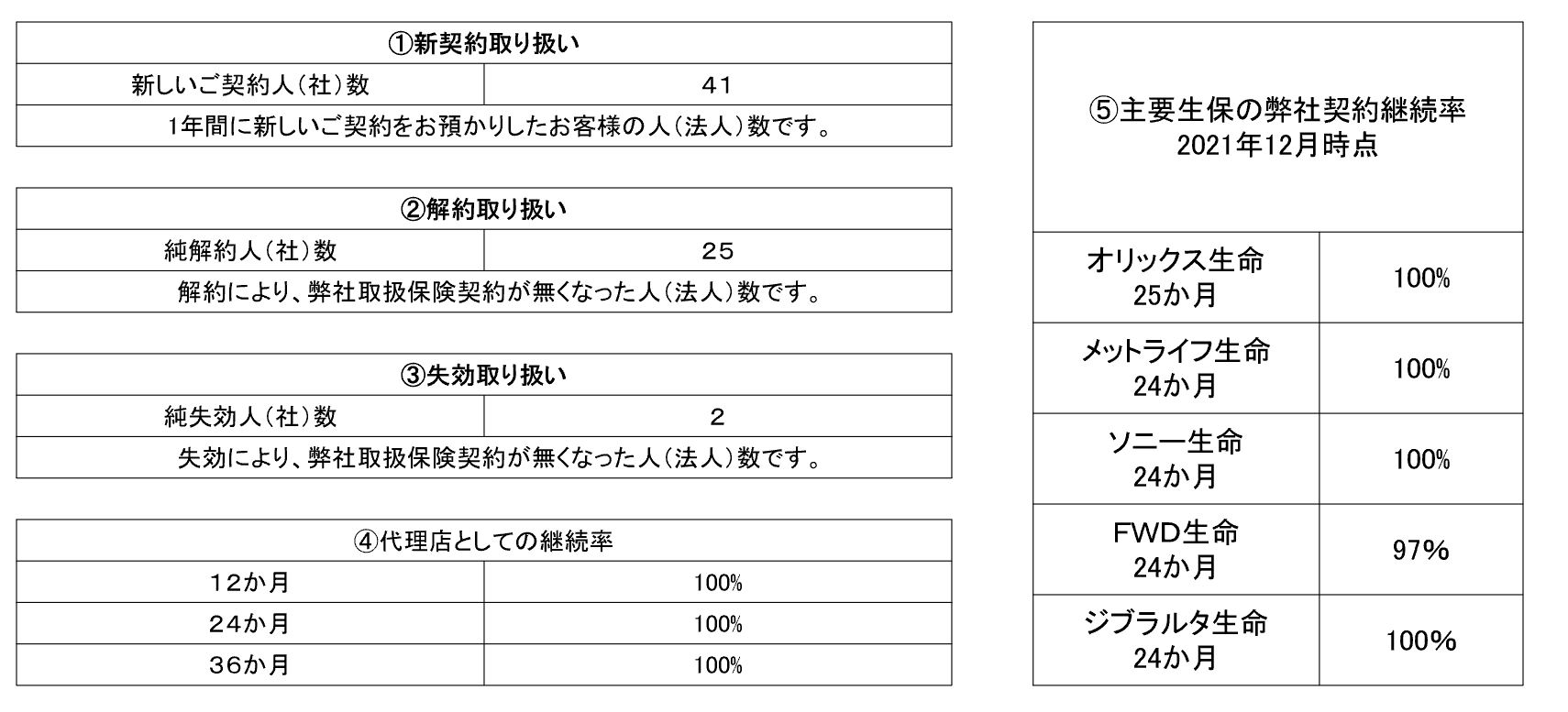 | ①新契約取り扱い | |
|---|---|
| 新しいご契約人（社）数 | 41 |
| 1年間に新しいご契約をお預かりしたお客様の人（法人）数です。 | |

| ②解約取り扱い | |
|---|---|
| 純解約人（社）数 | 25 |
| 解約により、弊社取扱保険契約が無くなった人（法人）数です。 | |

| ③失効取り扱い | |
|---|---|
| 純失効人（社）数 | 2 |
| 失効により、弊社取扱保険契約が無くなった人（法人）数です。 | |

| ④代理店としての継続率 | |
|---|---|
| 12か月 | 100% |
| 24か月 | 100% |
| 36か月 | 100% |

| ⑤主要生保の弊社契約継続率 2021年12月時点 | |
|---|---|
| オリックス生命 25か月 | 100% |
| メットライフ生命 24か月 | 100% |
| ソニー生命 24か月 | 100% |
| FWD生命 24か月 | 97% |
| ジブラルタ生命 24か月 | 100% |